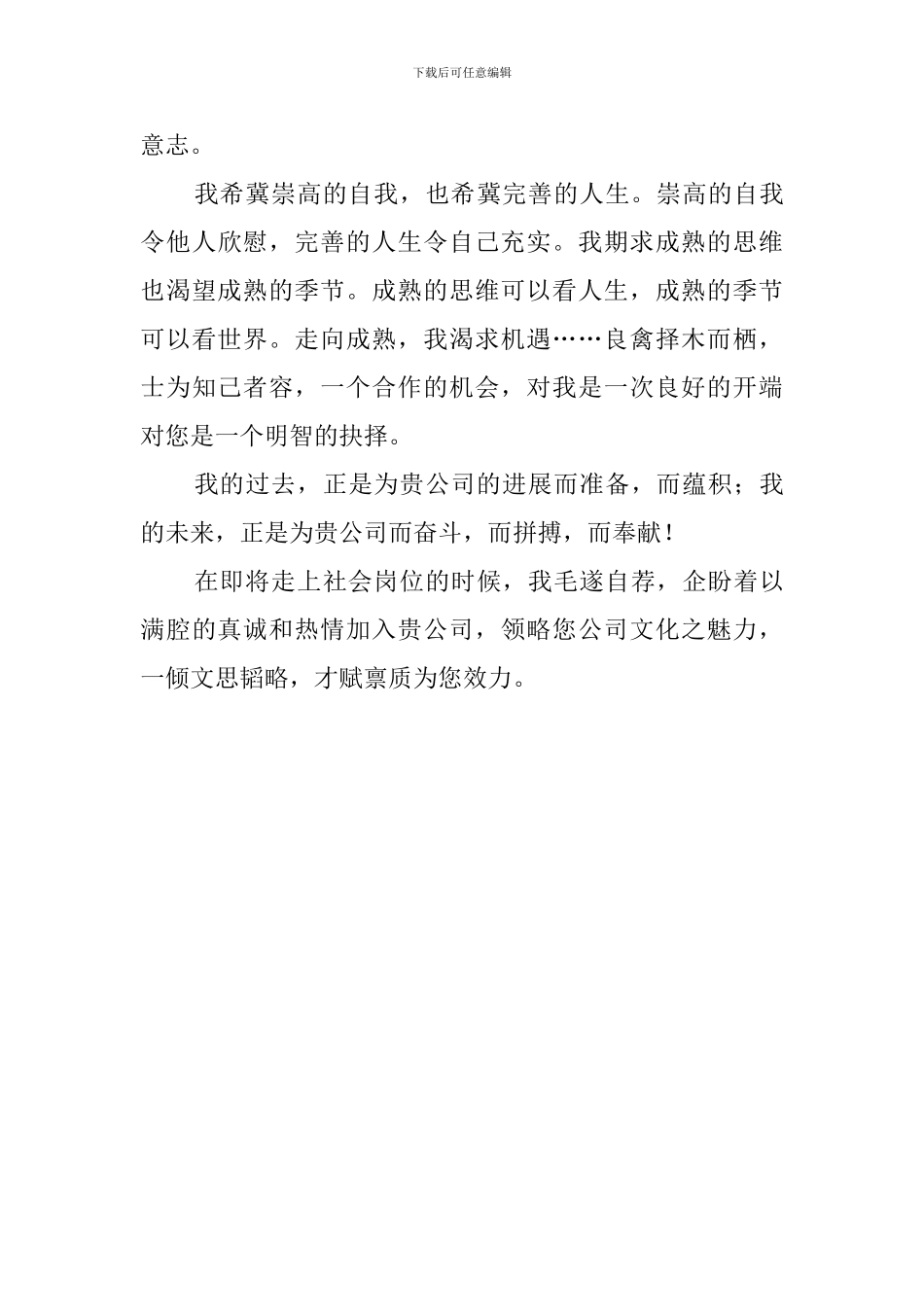 下载后可任意编辑

意志。

我希冀崇高的自我，也希冀完善的人生。崇高的自我令他人欣慰，完善的人生令自己充实。我期求成熟的思维也渴望成熟的季节。成熟的思维可以看人生，成熟的季节可以看世界。走向成熟，我渴求机遇……良禽择木而栖，士为知己者容，一个合作的机会，对我是一次良好的开端对您是一个明智的抉择。

我的过去，正是为贵公司的进展而准备，而蕴积；我的未来，正是为贵公司而奋斗，而拼搏，而奉献！

在即将走上社会岗位的时候，我毛遂自荐，企盼着以满腔的真诚和热情加入贵公司，领略您公司文化之魅力，一倾文思韬略，才赋禀质为您效力。